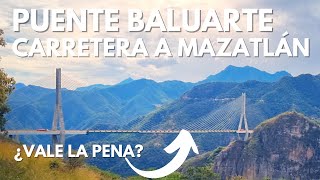 PUENTE BALUARTE
CARRETERA A MAZATLÁN

¿VALE LA PENA?